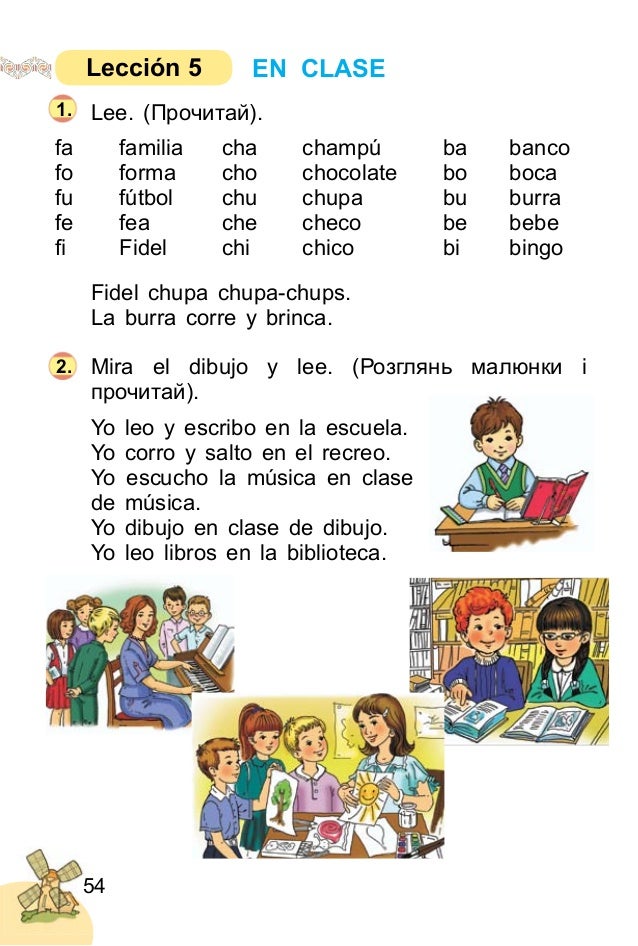 Lección 5 EN CLASE

1. Lee. (Прочитай).

| fa | familia | cha | champú | ba | banco |
|---|---|---|---|---|---|
| fo | forma | cho | chocolate | bo | boca |
| fu | fútbol | chu | chupa | bu | burra |
| fe | fea | che | checo | be | bebe |
| fi | Fidel | chi | chico | bi | bingo |

Fidel chupa chupa-chups.
La burra corre y brinca.

2. Mira el dibujo y lee. (Розглянь малюнки і прочитай).

Yo leo y escribo en la escuela.
Yo corro y salto en el recreo.
Yo escucho la música en clase de música.
Yo dibujo en clase de dibujo.
Yo leo libros en la biblioteca.

54